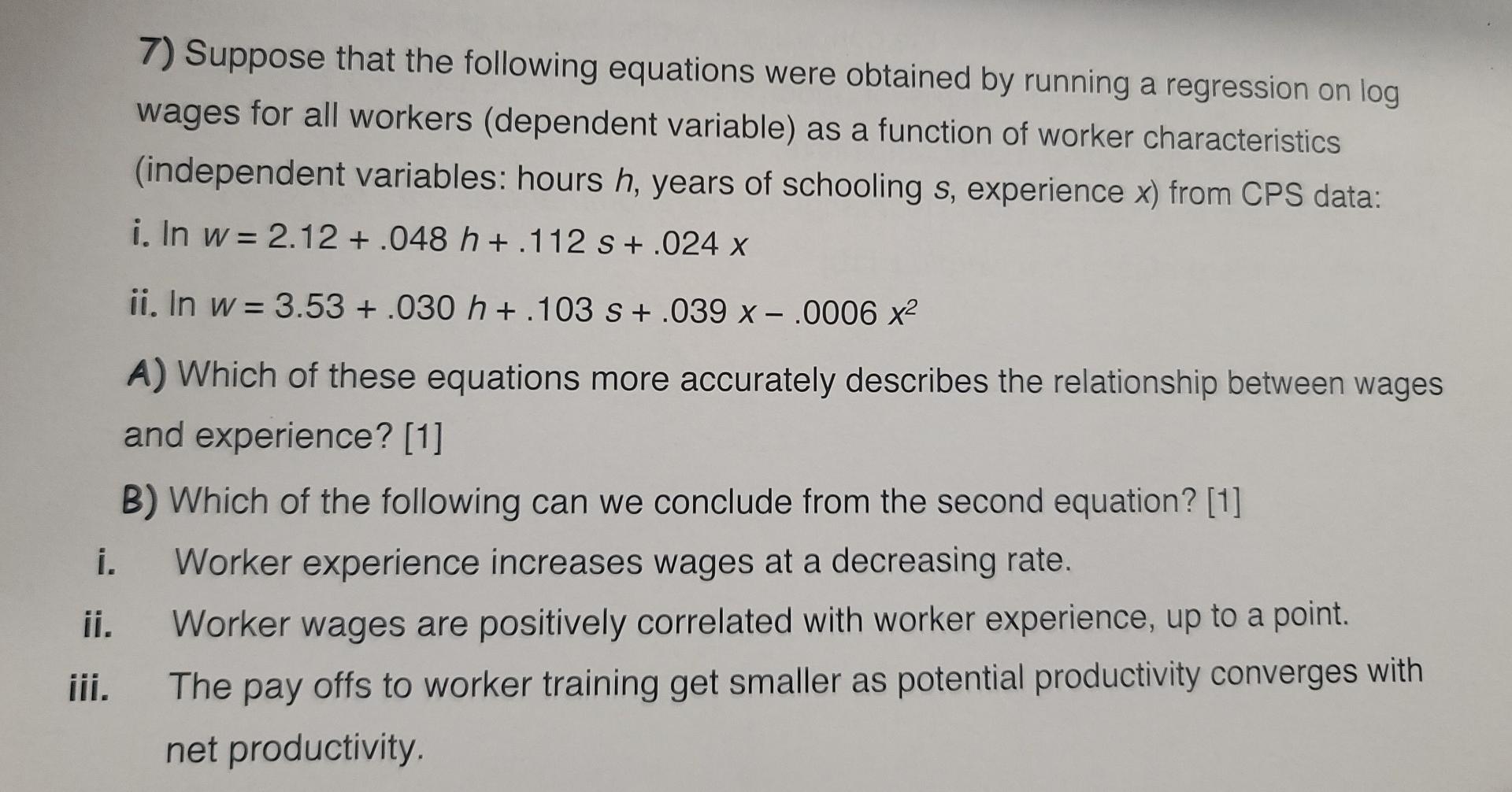 7) Suppose that the following equations were obtained by running a regression on log wages for all workers (dependent variable) as a function of worker characteristics (independent variables: hours h, years of schooling s, experience x) from CPS data:

i. $\ln w = 2.12 + .048 h + .112 s + .024 x$

ii. $\ln w = 3.53 + .030 h + .103 s + .039 x - .0006 x^2$

A) Which of these equations more accurately describes the relationship between wages and experience? [1]

B) Which of the following can we conclude from the second equation? [1]

i. Worker experience increases wages at a decreasing rate.

ii. Worker wages are positively correlated with worker experience, up to a point.

iii. The pay offs to worker training get smaller as potential productivity converges with net productivity.